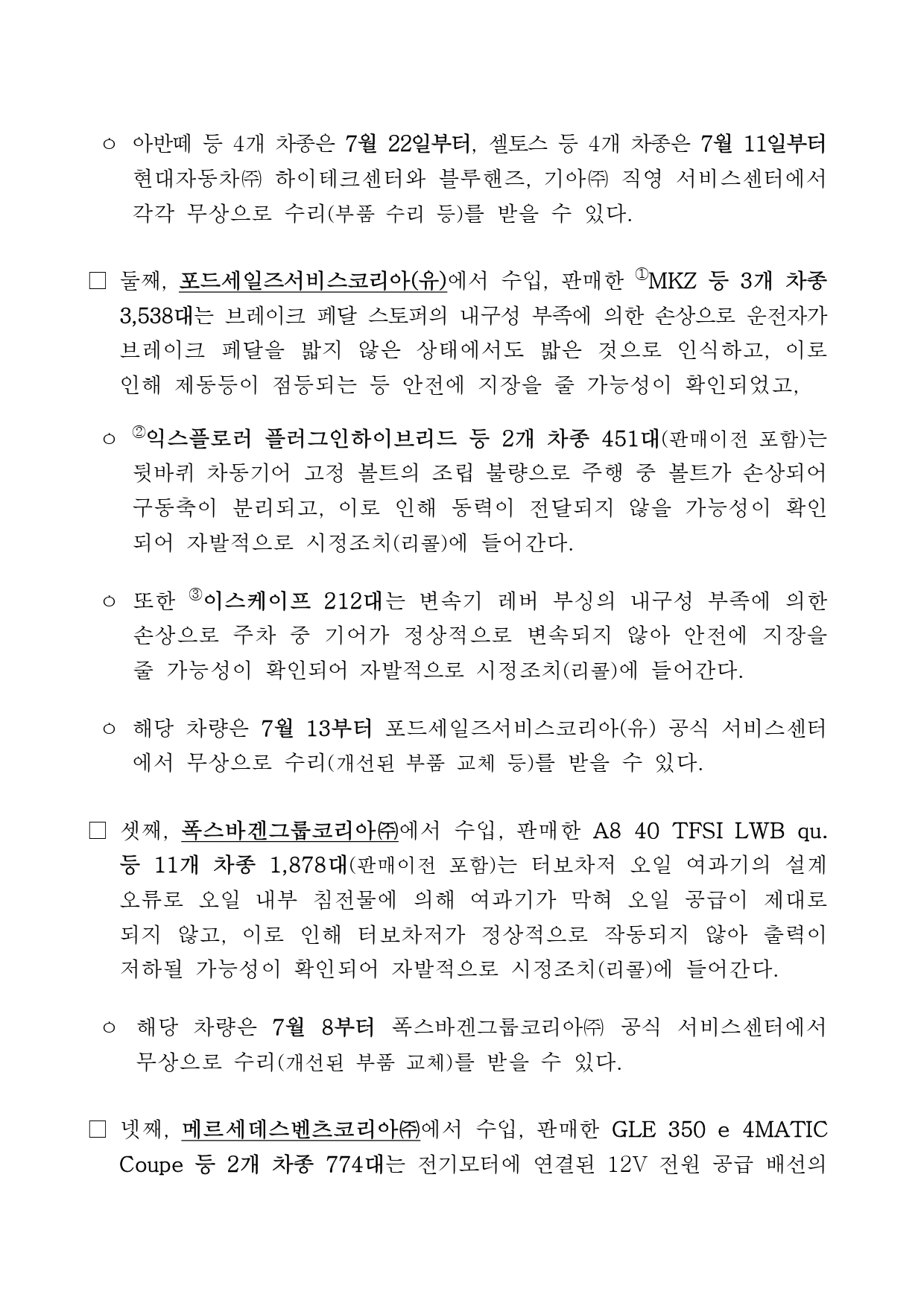 ㅇ 아반떼 등 4개 차종은 7월 22일부터, 셀토스 등 4개 차종은 7월 11일부터 현대자동차㈜ 하이테크센터와 블루핸즈, 기아㈜ 직영 서비스센터에서 각각 무상으로 수리(부품 수리 등)를 받을 수 있다.

□ 둘째, 포드세일즈서비스코리아(유)에서 수입, 판매한 ①MKZ 등 3개 차종 3,538대는 브레이크 페달 스토퍼의 내구성 부족에 의한 손상으로 운전자가 브레이크 페달을 밟지 않은 상태에서도 밟은 것으로 인식하고, 이로 인해 제동등이 점등되는 등 안전에 지장을 줄 가능성이 확인되었고,

ㅇ ②익스플로러 플러그인하이브리드 등 2개 차종 451대(판매이전 포함)는 뒷바퀴 차동기어 고정 볼트의 조립 불량으로 주행 중 볼트가 손상되어 구동축이 분리되고, 이로 인해 동력이 전달되지 않을 가능성이 확인되어 자발적으로 시정조치(리콜)에 들어간다.

ㅇ 또한 ③이스케이프 212대는 변속기 레버 부싱의 내구성 부족에 의한 손상으로 주차 중 기어가 정상적으로 변속되지 않아 안전에 지장을 줄 가능성이 확인되어 자발적으로 시정조치(리콜)에 들어간다.

ㅇ 해당 차량은 7월 13부터 포드세일즈서비스코리아(유) 공식 서비스센터에서 무상으로 수리(개선된 부품 교체 등)를 받을 수 있다.

□ 셋째, 폭스바겐그룹코리아㈜에서 수입, 판매한 A8 40 TFSI LWB qu. 등 11개 차종 1,878대(판매이전 포함)는 터보차저 오일 여과기의 설계 오류로 오일 내부 침전물에 의해 여과기가 막혀 오일 공급이 제대로 되지 않고, 이로 인해 터보차저가 정상적으로 작동되지 않아 출력이 저하될 가능성이 확인되어 자발적으로 시정조치(리콜)에 들어간다.

ㅇ 해당 차량은 7월 8부터 폭스바겐그룹코리아㈜ 공식 서비스센터에서 무상으로 수리(개선된 부품 교체)를 받을 수 있다.

□ 넷째, 메르세데스벤츠코리아㈜에서 수입, 판매한 GLE 350 e 4MATIC Coupe 등 2개 차종 774대는 전기모터에 연결된 12V 전원 공급 배선의